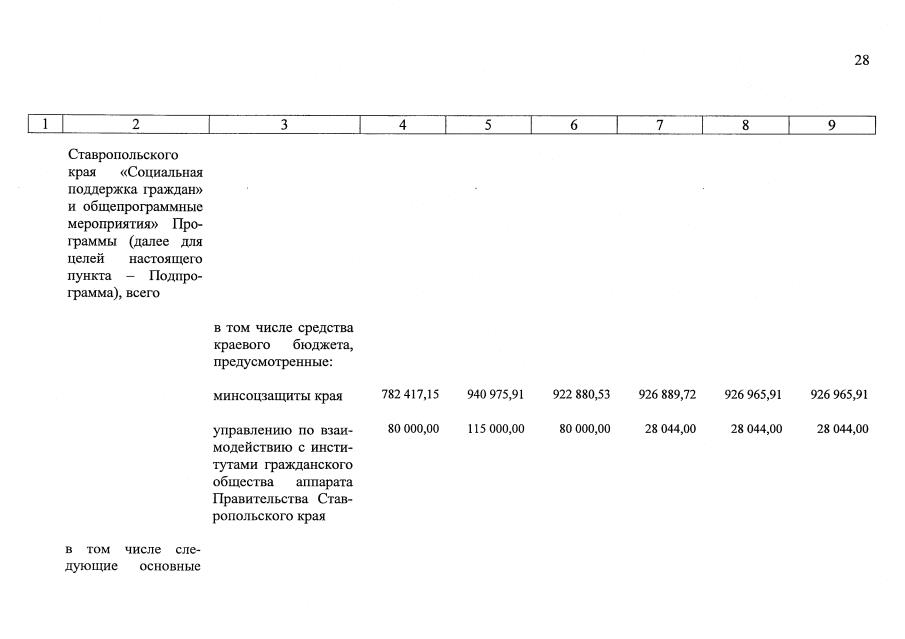 28

| 1 | 2 | 3 | 4 | 5 | 6 | 7 | 8 | 9 |
|---|---|---|---|---|---|---|---|---|
|  | Ставропольского края «Социальная поддержка граждан» и общепрограммные мероприятия» Программы (далее для целей настоящего пункта – Подпрограмма), всего |  |  |  |  |  |  |  |
|  |  | в том числе средства краевого бюджета, предусмотренные: |  |  |  |  |  |  |
|  |  | минсоцзащиты края | 782 417,15 | 940 975,91 | 922 880,53 | 926 889,72 | 926 965,91 | 926 965,91 |
|  |  | управлению по взаимодействию с институтами гражданского общества аппарата Правительства Ставропольского края | 80 000,00 | 115 000,00 | 80 000,00 | 28 044,00 | 28 044,00 | 28 044,00 |
|  | в том числе следующие основные |  |  |  |  |  |  |  |